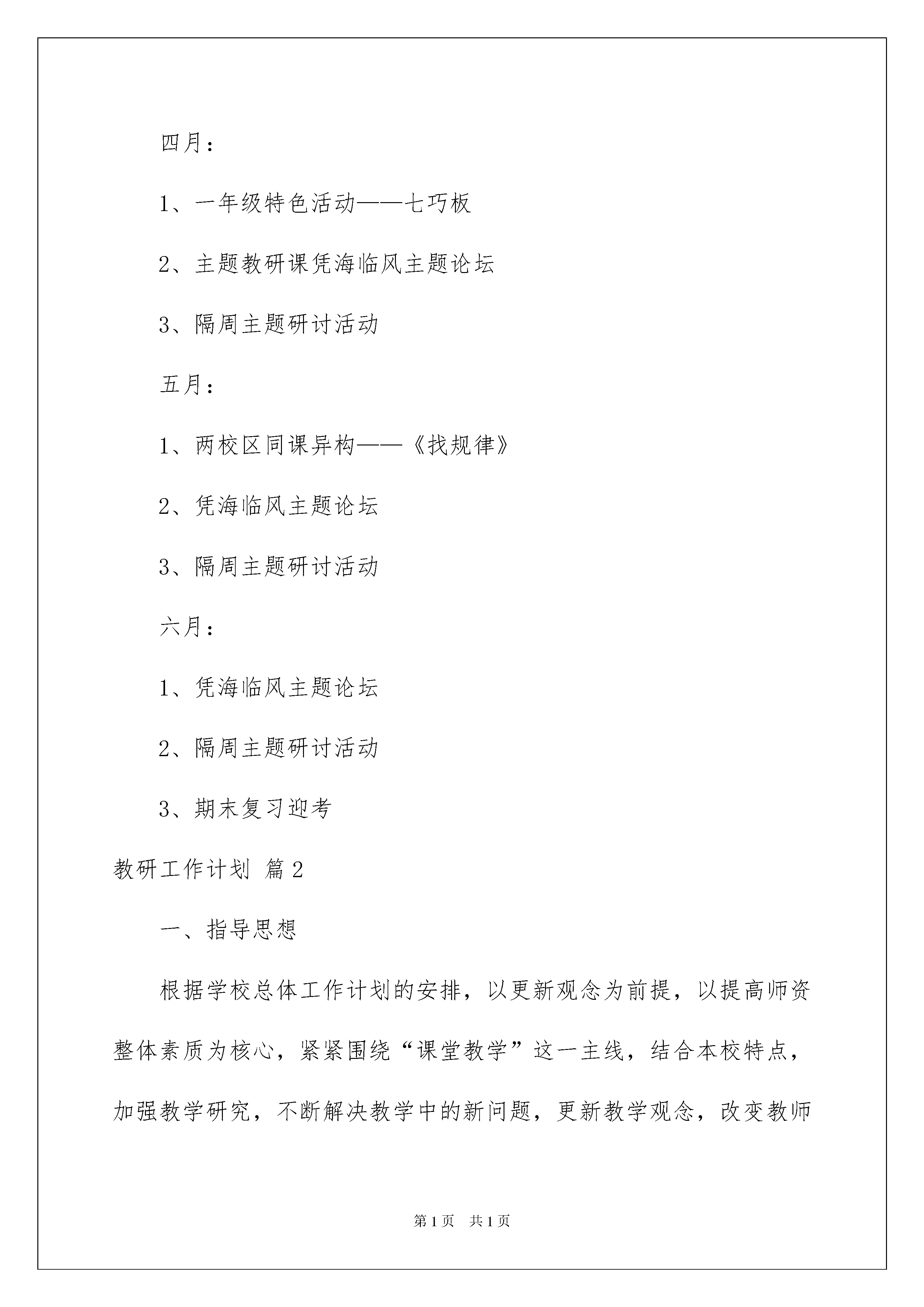 四月：

1、一年级特色活动——七巧板

2、主题教研课凭海临风主题论坛

3、隔周主题研讨活动

五月：

1、两校区同课异构——《找规律》

2、凭海临风主题论坛

3、隔周主题研讨活动

六月：

1、凭海临风主题论坛

2、隔周主题研讨活动

3、期末复习迎考

教研工作计划 篇2

一、指导思想

根据学校总体工作计划的安排，以更新观念为前提，以提高师资整体素质为核心，紧紧围绕“课堂教学”这一主线，结合本校特点，加强教学研究，不断解决教学中的新问题，更新教学观念，改变教师

第1页 共1页